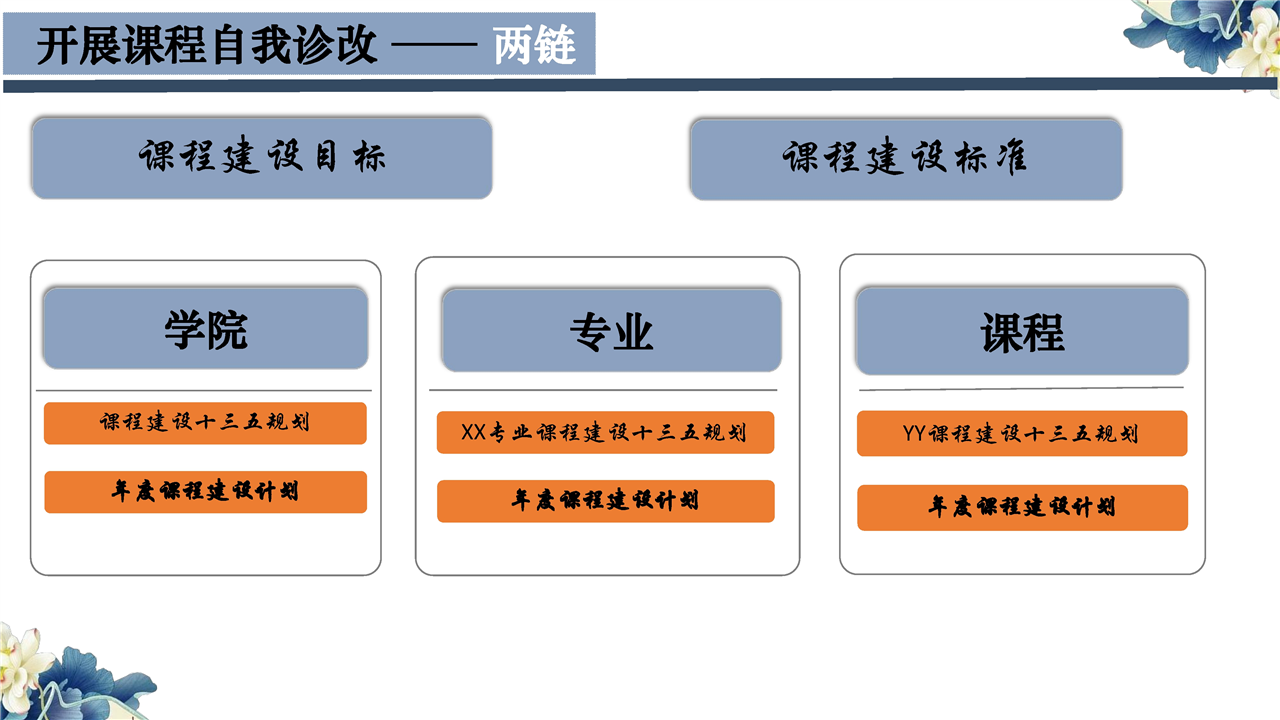 开展课程自我诊改 —— 两链

课程建设目标

课程建设标准

学院

课程建设十三五规划

年度课程建设计划

专业

XX专业课程建设十三五规划

年度课程建设计划

课程

YY课程建设十三五规划

年度课程建设计划